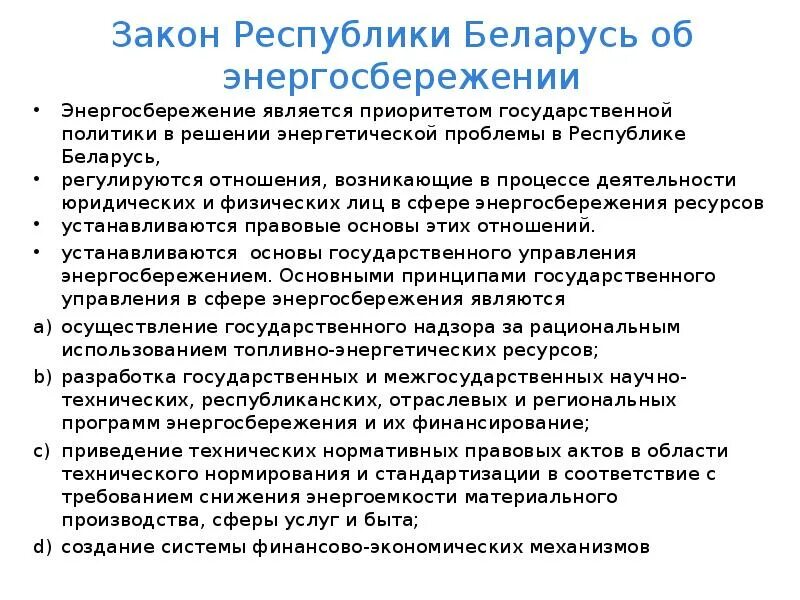 Закон Республики Беларусь об энергосбережении

• Энергосбережение является приоритетом государственной политики в решении энергетической проблемы в Республике Беларусь,

• регулируются отношения, возникающие в процессе деятельности юридических и физических лиц в сфере энергосбережения ресурсов

• устанавливаются правовые основы этих отношений.

• устанавливаются основы государственного управления энергосбережением. Основными принципами государственного управления в сфере энергосбережения являются

a) осуществление государственного надзора за рациональным использованием топливно-энергетических ресурсов;

b) разработка государственных и межгосударственных научно-технических, республиканских, отраслевых и региональных программ энергосбережения и их финансирование;

c) приведение технических нормативных правовых актов в области технического нормирования и стандартизации в соответствие с требованием снижения энергоемкости материального производства, сферы услуг и быта;

d) создание системы финансово-экономических механизмов